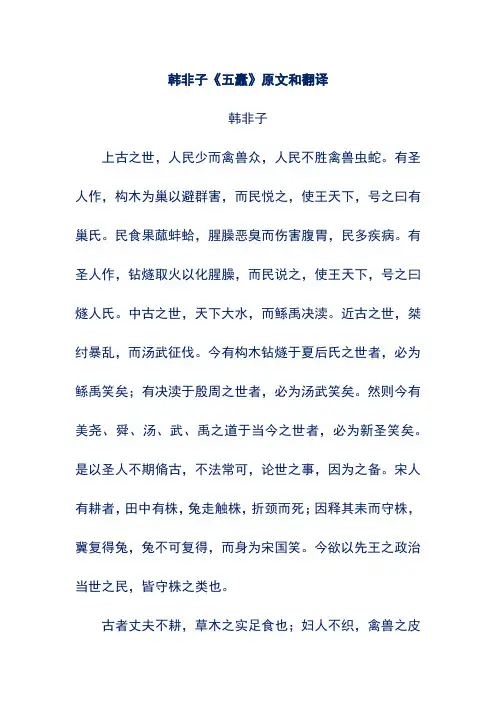 韩非子《五蠹》原文和翻译

韩非子

上古之世，人民少而禽兽众，人民不胜禽兽虫蛇。有圣人作，构木为巢以避群害，而民悦之，使王天下，号之曰有巢氏。民食果蓏蚌蛤，腥臊恶臭而伤害腹胃，民多疾病。有圣人作，钻燧取火以化腥臊，而民说之，使王天下，号之曰燧人氏。中古之世，天下大水，而鲧禹决渎。近古之世，桀纣暴乱，而汤武征伐。今有构木钻燧于夏后氏之世者，必为鲧禹笑矣；有决渎于殷周之世者，必为汤武笑矣。然则今有美尧、舜、汤、武、禹之道于当今之世者，必为新圣笑矣。是以圣人不期脩古，不法常可，论世之事，因为之备。宋人有耕者，田中有株，兔走触株，折颈而死；因释其耒而守株，冀复得兔，兔不可复得，而身为宋国笑。今欲以先王之政治当世之民，皆守株之类也。

古者丈夫不耕，草木之实足食也；妇人不织，禽兽之皮